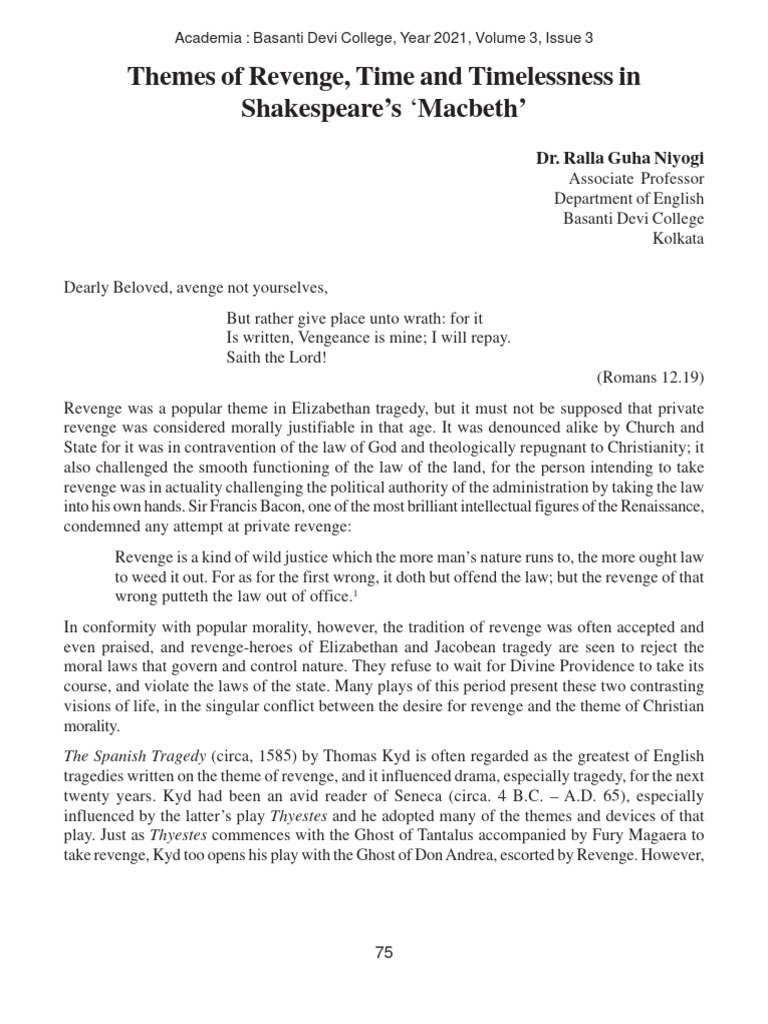 Academia : Basanti Devi College, Year 2021, Volume 3, Issue 3

Themes of Revenge, Time and Timelessness in Shakespeare's 'Macbeth'

Dr. Ralla Guha Niyogi
Associate Professor
Department of English
Basanti Devi College
Kolkata

Dearly Beloved, avenge not yourselves,

But rather give place unto wrath: for it
Is written, Vengeance is mine; I will repay.
Saith the Lord!

(Romans 12.19)

Revenge was a popular theme in Elizabethan tragedy, but it must not be supposed that private revenge was considered morally justifiable in that age. It was denounced alike by Church and State for it was in contravention of the law of God and theologically repugnant to Christianity; it also challenged the smooth functioning of the law of the land, for the person intending to take revenge was in actuality challenging the political authority of the administration by taking the law into his own hands. Sir Francis Bacon, one of the most brilliant intellectual figures of the Renaissance, condemned any attempt at private revenge:

Revenge is a kind of wild justice which the more man's nature runs to, the more ought law to weed it out. For as for the first wrong, it doth but offend the law; but the revenge of that wrong putteth the law out of office.$^1$

In conformity with popular morality, however, the tradition of revenge was often accepted and even praised, and revenge-heroes of Elizabethan and Jacobean tragedy are seen to reject the moral laws that govern and control nature. They refuse to wait for Divine Providence to take its course, and violate the laws of the state. Many plays of this period present these two contrasting visions of life, in the singular conflict between the desire for revenge and the theme of Christian morality.

The Spanish Tragedy (circa, 1585) by Thomas Kyd is often regarded as the greatest of English tragedies written on the theme of revenge, and it influenced drama, especially tragedy, for the next twenty years. Kyd had been an avid reader of Seneca (circa. 4 B.C. – A.D. 65), especially influenced by the latter's play Thyestes and he adopted many of the themes and devices of that play. Just as Thyestes commences with the Ghost of Tantalus accompanied by Fury Magaera to take revenge, Kyd too opens his play with the Ghost of Don Andrea, escorted by Revenge. However,

75